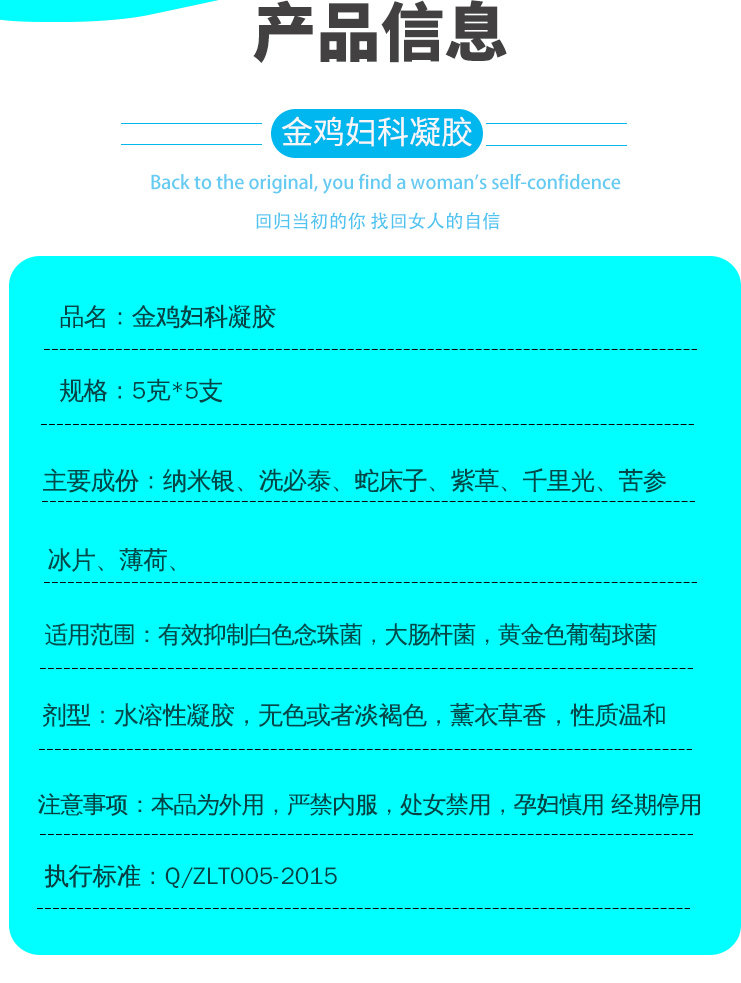 产品信息

金鸡妇科凝胶

Back to the original, you find a woman's self-confidence

回归当初的你 找回女人的自信

品名：金鸡妇科凝胶

规格：5克*5支

主要成份：纳米银、洗必泰、蛇床子、紫草、千里光、苦参

冰片、薄荷、

适用范围：有效抑制白色念珠菌，大肠杆菌，黄金色葡萄球菌

剂型：水溶性凝胶，无色或者淡褐色，薰衣草香，性质温和

注意事项：本品为外用，严禁内服，处女禁用，孕妇慎用 经期停用

执行标准：Q/ZLT005-2015